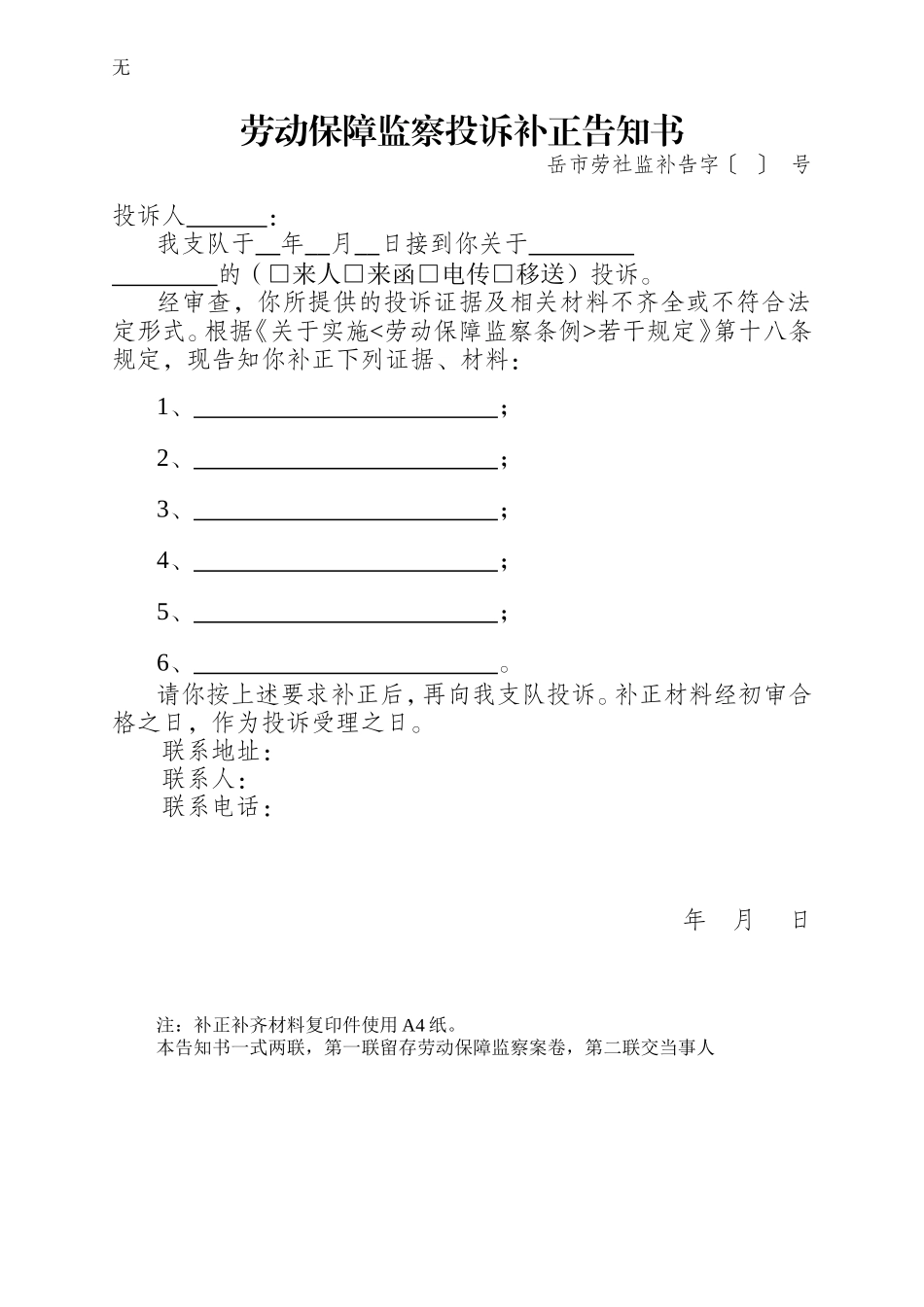 无

劳动保障监察投诉补正告知书

岳市劳社监补告字〔 〕 号

投诉人______：

我支队于__年__月__日接到你关于________ ________的（□来人□来函□电传□移送）投诉。

经审查，你所提供的投诉证据及相关材料不齐全或不符合法定形式。根据《关于实施<劳动保障监察条例>若干规定》第十八条规定，现告知你补正下列证据、材料：

1、________________________；

2、________________________；

3、________________________；

4、________________________；

5、________________________；

6、________________________。

请你按上述要求补正后，再向我支队投诉。补正材料经初审合格之日，作为投诉受理之日。

联系地址：
联系人：
联系电话：

年 月 日

注：补正补齐材料复印件使用 A4 纸。
本告知书一式两联，第一联留存劳动保障监察案卷，第二联交当事人